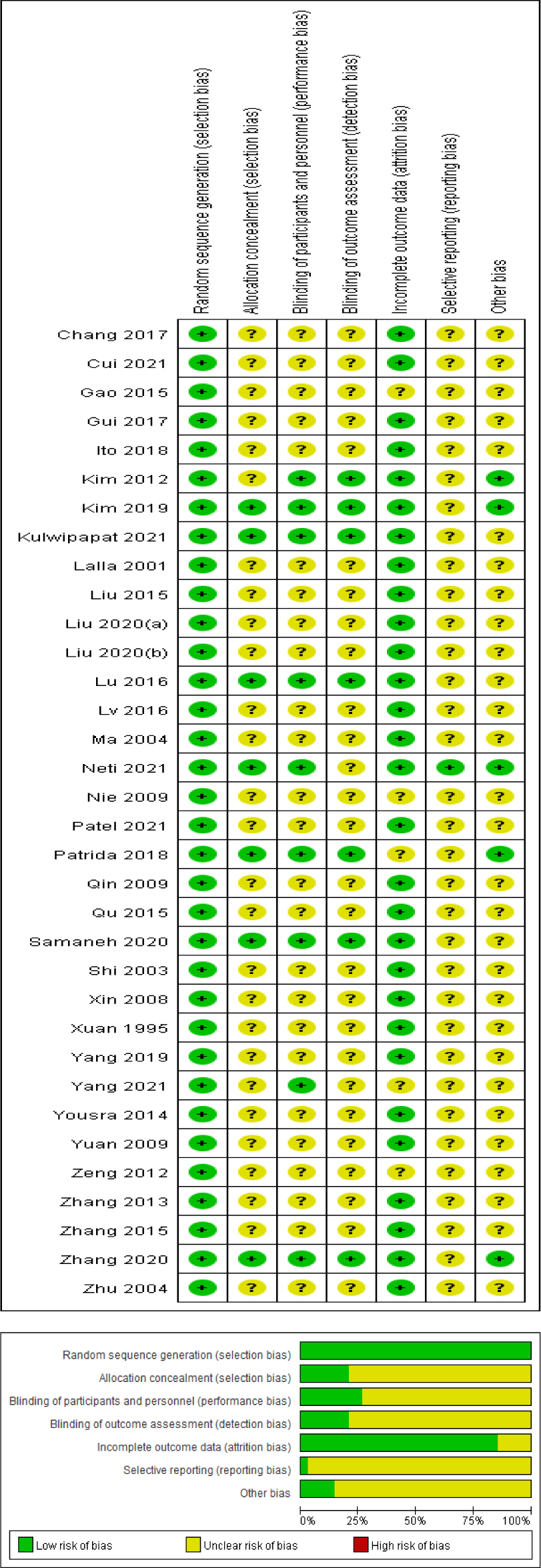 | | Random sequence generation (selection bias) | Allocation concealment (selection bias) | Blinding of participants and personnel (performance bias) | Blinding of outcome assessment (detection bias) | Incomplete outcome data (attrition bias) | Selective reporting (reporting bias) | Other bias |
|---|---|---|---|---|---|---|---|
| Chang 2017 | + | ? | ? | ? | + | ? | ? |
| Cui 2021 | + | ? | ? | ? | + | ? | ? |
| Gao 2015 | + | ? | ? | ? | ? | ? | ? |
| Gui 2017 | + | ? | ? | ? | + | ? | ? |
| Ito 2018 | + | ? | ? | ? | + | ? | ? |
| Kim 2012 | + | ? | + | + | + | ? | + |
| Kim 2019 | + | + | + | + | + | ? | + |
| Kulwipapat 2021 | + | + | + | + | + | ? | ? |
| Lalla 2001 | + | ? | ? | ? | + | ? | ? |
| Liu 2015 | + | ? | ? | ? | + | ? | ? |
| Liu 2020(a) | + | ? | ? | ? | + | ? | ? |
| Liu 2020(b) | + | ? | ? | ? | + | ? | ? |
| Lu 2016 | + | + | + | + | + | ? | ? |
| Lv 2016 | + | ? | ? | ? | + | ? | ? |
| Ma 2004 | + | ? | ? | ? | + | ? | ? |
| Neti 2021 | + | + | + | ? | + | + | + |
| Nie 2009 | + | ? | ? | ? | ? | ? | ? |
| Patel 2021 | + | ? | ? | ? | + | ? | ? |
| Patrida 2018 | + | + | + | + | ? | ? | + |
| Qin 2009 | + | ? | ? | ? | + | ? | ? |
| Qu 2015 | + | ? | ? | ? | + | ? | ? |
| Samaneh 2020 | + | + | + | + | + | ? | ? |
| Shi 2003 | + | ? | ? | ? | + | ? | ? |
| Xin 2008 | + | ? | ? | ? | + | ? | ? |
| Xuan 1995 | + | ? | ? | ? | + | ? | ? |
| Yang 2019 | + | ? | ? | ? | + | ? | ? |
| Yang 2021 | + | ? | + | ? | ? | ? | ? |
| Yousra 2014 | + | ? | ? | ? | + | ? | ? |
| Yuan 2009 | + | ? | ? | ? | + | ? | ? |
| Zeng 2012 | + | ? | ? | ? | ? | ? | ? |
| Zhang 2013 | + | ? | ? | ? | + | ? | ? |
| Zhang 2015 | + | ? | ? | ? | + | ? | ? |
| Zhang 2020 | + | + | + | + | + | ? | + |
| Zhu 2004 | + | ? | ? | ? | + | ? | ? |

Random sequence generation (selection bias)
Allocation concealment (selection bias)
Blinding of participants and personnel (performance bias)
Blinding of outcome assessment (detection bias)
Incomplete outcome data (attrition bias)
Selective reporting (reporting bias)
Other bias

0% 25% 50% 75% 100%

Low risk of bias Unclear risk of bias High risk of bias